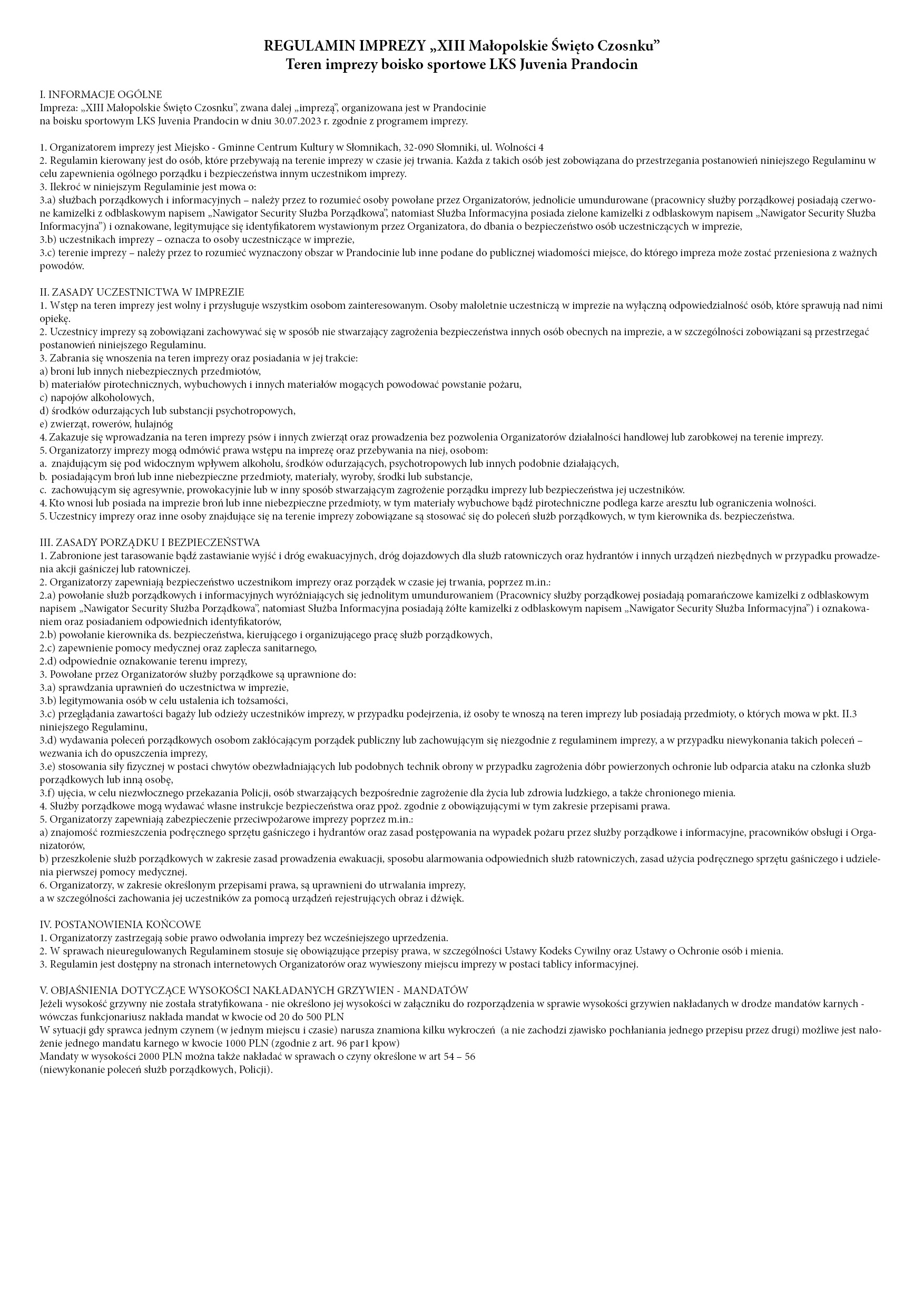 REGULAMIN IMPREZY „XIII Małopolskie Święto Czosnku”
Teren imprezy boisko sportowe LKS Juvenia Prandocin

I. INFORMACJE OGÓLNE
Impreza: „XIII Małopolskie Święto Czosnku”, zwana dalej „imprezą”, organizowana jest w Prandocinie na boisku sportowym LKS Juvenia Prandocin w dniu 30.07.2023 r. zgodnie z programem imprezy.

1. Organizatorem imprezy jest Miejsko - Gminne Centrum Kultury w Słomnikach, 32-090 Słomniki, ul. Wolności 4
2. Regulamin kierowany jest do osób, które przebywają na terenie imprezy w czasie jej trwania. Każda z takich osób jest zobowiązana do przestrzegania postanowień niniejszego Regulaminu w celu zapewnienia ogólnego porządku i bezpieczeństwa innym uczestnikom imprezy.
3. Ilekroć w niniejszym Regulaminie jest mowa o:
3.a) służbach porządkowych i informacyjnych – należy przez to rozumieć osoby powołane przez Organizatorów, jednolicie umundurowane (pracownicy służby porządkowej posiadają czerwone kamizelki z odblaskowym napisem „Nawigator Security Służba Porządkowa”, natomiast Służba Informacyjna posiada zielone kamizelki z odblaskowym napisem „Nawigator Security Służba Informacyjna”) i oznakowane, legitymujące się identyfikatorem wystawionym przez Organizatora, do dbania o bezpieczeństwo osób uczestniczących w imprezie,
3.b) uczestnikach imprezy – oznacza to osoby uczestniczące w imprezie,
3.c) terenie imprezy – należy przez to rozumieć wyznaczony obszar w Prandocinie lub inne podane do publicznej wiadomości miejsce, do którego impreza może zostać przeniesiona z ważnych powodów.

II. ZASADY UCZESTNICTWA W IMPREZIE
1. Wstęp na teren imprezy jest wolny i przysługuje wszystkim osobom zainteresowanym. Osoby małoletnie uczestniczą w imprezie na wyłączną odpowiedzialność osób, które sprawują nad nimi opiekę.
2. Uczestnicy imprezy są zobowiązani zachowywać się w sposób nie stwarzający zagrożenia bezpieczeństwa innych osób obecnych na imprezie, a w szczególności zobowiązani są przestrzegać postanowień niniejszego Regulaminu.
3. Zabrania się wnoszenia na teren imprezy oraz posiadania w jej trakcie:
a) broni lub innych niebezpiecznych przedmiotów,
b) materiałów pirotechnicznych, wybuchowych i innych materiałów mogących powodować powstanie pożaru,
c) napojów alkoholowych,
d) środków odurzających lub substancji psychotropowych,
e) zwierząt, rowerów, hulajnóg
4. Zakazuje się wprowadzania na teren imprezy psów i innych zwierząt oraz prowadzenia bez pozwolenia Organizatorów działalności handlowej lub zarobkowej na terenie imprezy.
5. Organizatorzy imprezy mogą odmówić prawa wstępu na imprezę oraz przebywania na niej, osobom:
a. znajdującym się pod widocznym wpływem alkoholu, środków odurzających, psychotropowych lub innych podobnie działających,
b. posiadającym broń lub inne niebezpieczne przedmioty, materiały, wyroby, środki lub substancje,
c. zachowującym się agresywnie, prowokacyjnie lub w inny sposób stwarzającym zagrożenie porządku imprezy lub bezpieczeństwa jej uczestników.
4. Kto wnosi lub posiada na imprezie broń lub inne niebezpieczne przedmioty, w tym materiały wybuchowe bądź pirotechniczne podlega karze aresztu lub ograniczenia wolności.
5. Uczestnicy imprezy oraz inne osoby znajdujące się na terenie imprezy zobowiązane są stosować się do poleceń służb porządkowych, w tym kierownika ds. bezpieczeństwa.

III. ZASADY PORZĄDKU I BEZPIECZEŃSTWA
1. Zabronione jest tarasowanie bądź zastawianie wyjść i dróg ewakuacyjnych, dróg dojazdowych dla służb ratowniczych oraz hydrantów i innych urządzeń niezbędnych w przypadku prowadzenia akcji gaśniczej lub ratowniczej.
2. Organizatorzy zapewniają bezpieczeństwo uczestnikom imprezy oraz porządek w czasie jej trwania, poprzez m.in.:
2.a) powołanie służb porządkowych i informacyjnych wyróżniających się jednolitym umundurowaniem (Pracownicy służby porządkowej posiadają pomarańczowe kamizelki z odblaskowym napisem „Nawigator Security Służba Porządkowa”, natomiast Służba Informacyjna posiadają żółte kamizelki z odblaskowym napisem „Nawigator Security Służba Informacyjna”) i oznakowaniem oraz posiadaniem odpowiednich identyfikatorów,
2.b) powołanie kierownika ds. bezpieczeństwa, kierującego i organizującego pracę służb porządkowych,
2.c) zapewnienie pomocy medycznej oraz zaplecza sanitarnego,
2.d) odpowiednie oznakowanie terenu imprezy,
3. Powołane przez Organizatorów służby porządkowe są uprawnione do:
3.a) sprawdzania uprawnień do uczestnictwa w imprezie,
3.b) legitymowania osób w celu ustalenia ich tożsamości,
3.c) przeglądania zawartości bagaży lub odzieży uczestników imprezy, w przypadku podejrzenia, iż osoby te wnoszą na teren imprezy lub posiadają przedmioty, o których mowa w pkt. II.3 niniejszego Regulaminu,
3.d) wydawania poleceń porządkowych osobom zakłócającym porządek publiczny lub zachowującym się niezgodnie z regulaminem imprezy, a w przypadku niewykonania takich poleceń – wezwania ich do opuszczenia imprezy,
3.e) stosowania siły fizycznej w postaci chwytów obezwładniających lub podobnych technik obrony w przypadku zagrożenia dóbr powierzonych ochronie lub odparcia ataku na członka służb porządkowych lub inną osobę,
3.f) ujęcia, w celu niezwłocznego przekazania Policji, osób stwarzających bezpośrednie zagrożenie dla życia lub zdrowia ludzkiego, a także chronionego mienia.
4. Służby porządkowe mogą wydawać własne instrukcje bezpieczeństwa oraz ppoż. zgodnie z obowiązującymi w tym zakresie przepisami prawa.
5. Organizatorzy zapewniają zabezpieczenie przeciwpożarowe imprezy poprzez m.in.:
a) znajomość rozmieszczenia podręcznego sprzętu gaśniczego i hydrantów oraz zasad postępowania na wypadek pożaru przez służby porządkowe i informacyjne, pracowników obsługi i Organizatorów,
b) przeszkolenie służb porządkowych w zakresie zasad prowadzenia ewakuacji, sposobu alarmowania odpowiednich służb ratowniczych, zasad użycia podręcznego sprzętu gaśniczego i udzielenia pierwszej pomocy medycznej.
6. Organizatorzy, w zakresie określonym przepisami prawa, są uprawnieni do utrwalania imprezy, a w szczególności zachowania jej uczestników za pomocą urządzeń rejestrujących obraz i dźwięk.

IV. POSTANOWIENIA KOŃCOWE
1. Organizatorzy zastrzegają sobie prawo odwołania imprezy bez wcześniejszego uprzedzenia.
2. W sprawach nieuregulowanych Regulaminem stosuje się obowiązujące przepisy prawa, w szczególności Ustawy Kodeks Cywilny oraz Ustawy o Ochronie osób i mienia.
3. Regulamin jest dostępny na stronach internetowych Organizatorów oraz wywieszony miejscu imprezy w postaci tablicy informacyjnej.

V. OBJAŚNIENIA DOTYCZĄCE WYSOKOŚCI NAKŁADANYCH GRZYWIEN - MANDATÓW
Jeżeli wysokość grzywny nie została stratyfikowana - nie określono jej wysokości w załączniku do rozporządzenia w sprawie wysokości grzywien nakładanych w drodze mandatów karnych - wówczas funkcjonariusz nakłada mandat w kwocie od 20 do 500 PLN
W sytuacji gdy sprawca jednym czynem (w jednym miejscu i czasie) narusza znamiona kilku wykroczeń (a nie zachodzi zjawisko pochłaniania jednego przepisu przez drugi) możliwe jest nałożenie jednego mandatu karnego w kwocie 1000 PLN (zgodnie z art. 96 par1 kpow)
Mandaty w wysokości 2000 PLN można także nakładać w sprawach o czyny określone w art 54 – 56
(niewykonanie poleceń służb porządkowych, Policji).